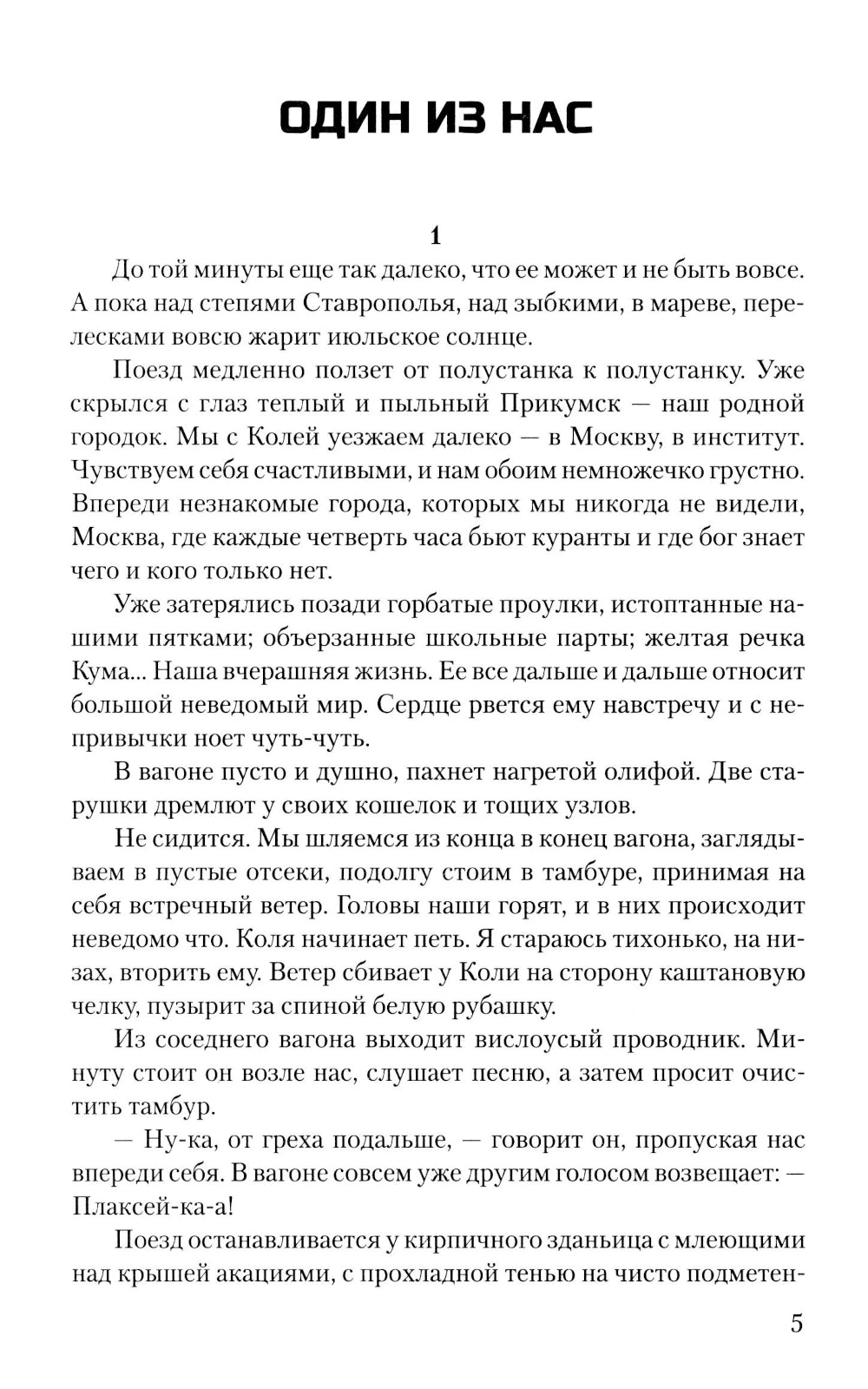 ОДИН ИЗ НАС

1

До той минуты еще так далеко, что ее может и не быть вовсе. А пока над степями Ставрополья, над зыбкими, в мареве, перелесками вовсю жарит июльское солнце.

Поезд медленно ползет от полустанка к полустанку. Уже скрылся с глаз теплый и пыльный Прикумск — наш родной городок. Мы с Колей уезжаем далеко — в Москву, в институт. Чувствуем себя счастливыми, и нам обоим немножечко грустно. Впереди незнакомые города, которых мы никогда не видели, Москва, где каждые четверть часа бьют куранты и где бог знает чего и кого только нет.

Уже затерялись позади горбатые проулки, истоптанные нашими пятками; объерзанные школьные парты; желтая речка Кума... Наша вчерашняя жизнь. Ее все дальше и дальше относит большой неведомый мир. Сердце рвется ему навстречу и с непривычки ноет чуть-чуть.

В вагоне пусто и душно, пахнет нагретой олифой. Две старушки дремлют у своих кошелок и тощих узлов.

Не сидится. Мы шляемся из конца в конец вагона, заглядываем в пустые отсеки, подолгу стоим в тамбуре, принимая на себя встречный ветер. Головы наши горят, и в них происходит неведомо что. Коля начинает петь. Я стараюсь тихонько, на низах, вторить ему. Ветер сбивает у Коли на сторону каштановую челку, пузырит за спиной белую рубашку.

Из соседнего вагона выходит вислоусый проводник. Минуту стоит он возле нас, слушает песню, а затем просит очистить тамбур.

— Ну-ка, от греха подальше, — говорит он, пропуская нас впереди себя. В вагоне совсем уже другим голосом возвещает: — Плаксей-ка-а!

Поезд останавливается у кирпичного зданьица с млеющими над крышей акациями, с прохладной тенью на чисто подметен-

5